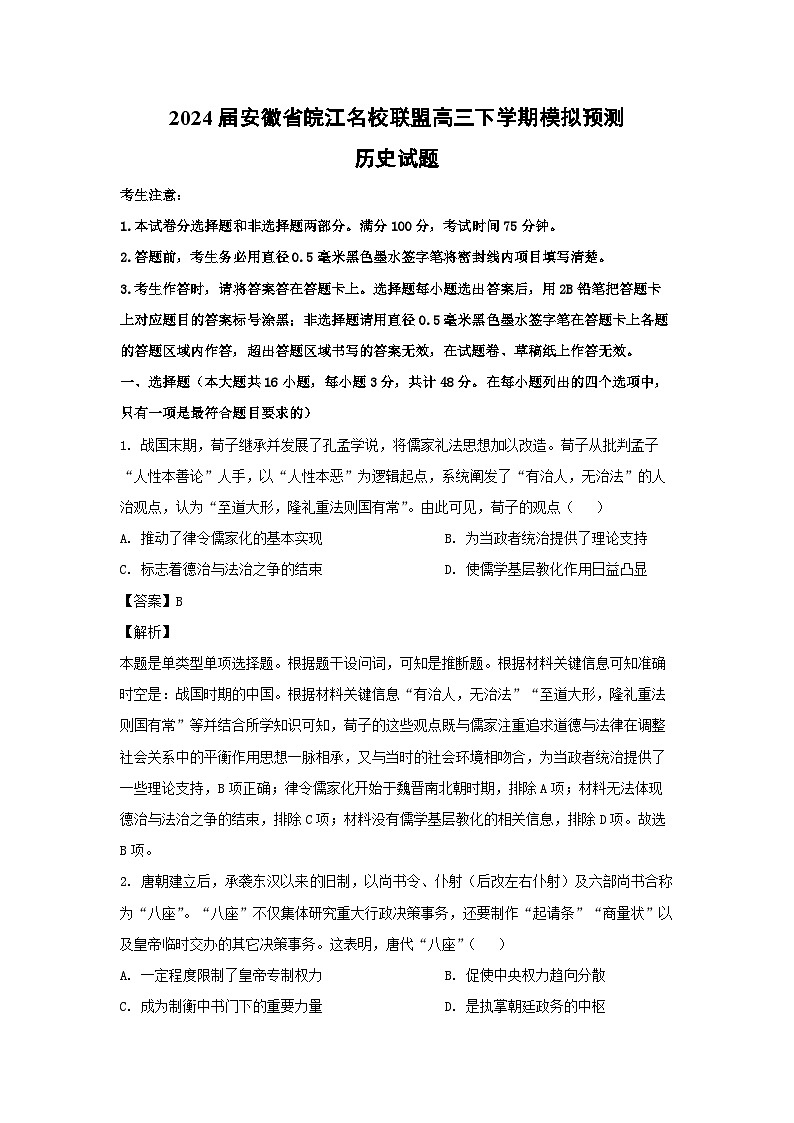 2024届安徽省皖江名校联盟高三下学期模拟预测
历史试题

考生注意：

1.本试卷分选择题和非选择题两部分。满分100分，考试时间75分钟。

2.答题前，考生务必用直径0.5毫米黑色墨水签字笔将密封线内项目填写清楚。

3.考生作答时，请将答案答在答题卡上。选择题每小题选出答案后，用2B铅笔把答题卡上对应题目的答案标号涂黑；非选择题请用直径0.5毫米黑色墨水签字笔在答题卡上各题的答题区域内作答，超出答题区域书写的答案无效，在试题卷、草稿纸上作答无效。

一、选择题（本大题共16小题，每小题3分，共计48分。在每小题列出的四个选项中，只有一项是最符合题目要求的）

1. 战国末期，荀子继承并发展了孔孟学说，将儒家礼法思想加以改造。荀子从批判孟子“人性本善论”人手，以“人性本恶”为逻辑起点，系统阐发了“有治人，无治法”的人治观点，认为“至道大形，隆礼重法则国有常”。由此可见，荀子的观点（　　）

A. 推动了律令儒家化的基本实现

B. 为当政者统治提供了理论支持

C. 标志着德治与法治之争的结束

D. 使儒学基层教化作用日益凸显

【答案】B

【解析】

本题是单类型单项选择题。根据题干设问词，可知是推断题。根据材料关键信息可知准确时空是：战国时期的中国。根据材料关键信息“有治人，无治法”“至道大形，隆礼重法则国有常”等并结合所学知识可知，荀子的这些观点既与儒家注重追求道德与法律在调整社会关系中的平衡作用思想一脉相承，又与当时的社会环境相吻合，为当政者统治提供了一些理论支持，B项正确；律令儒家化开始于魏晋南北朝时期，排除A项；材料无法体现德治与法治之争的结束，排除C项；材料没有儒学基层教化的相关信息，排除D项。故选B项。

2. 唐朝建立后，承袭东汉以来的旧制，以尚书令、仆射（后改左右仆射）及六部尚书合称为“八座”。“八座”不仅集体研究重大行政决策事务，还要制作“起请条”“商量状”以及皇帝临时交办的其它决策事务。这表明，唐代“八座”（　　）

A. 一定程度限制了皇帝专制权力

B. 促使中央权力趋向分散

C. 成为制衡中书门下的重要力量

D. 是执掌朝廷政务的中枢